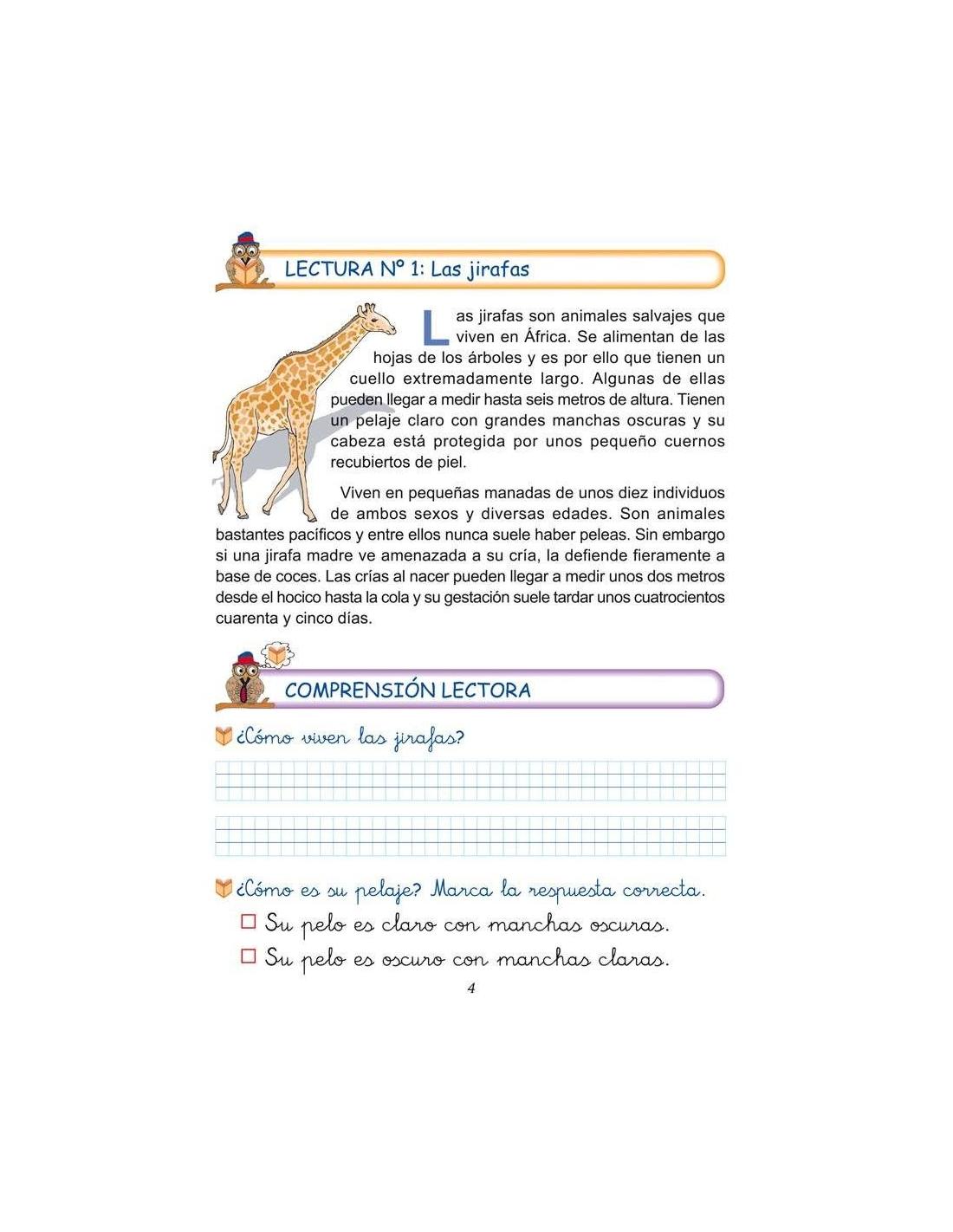 LECTURA Nº 1: Las jirafas

Las jirafas son animales salvajes que viven en África. Se alimentan de las hojas de los árboles y es por ello que tienen un cuello extremadamente largo. Algunas de ellas pueden llegar a medir hasta seis metros de altura. Tienen un pelaje claro con grandes manchas oscuras y su cabeza está protegida por unos pequeño cuernos recubiertos de piel.

Viven en pequeñas manadas de unos diez individuos de ambos sexos y diversas edades. Son animales bastantes pacíficos y entre ellos nunca suele haber peleas. Sin embargo si una jirafa madre ve amenazada a su cría, la defiende fieramente a base de coces. Las crías al nacer pueden llegar a medir unos dos metros desde el hocico hasta la cola y su gestación suele tardar unos cuatrocientos cuarenta y cinco días.

COMPRENSIÓN LECTORA

¿Cómo viven las jirafas?

¿Cómo es su pelaje? Marca la respuesta correcta.

☐ Su pelo es claro con manchas oscuras.

☐ Su pelo es oscuro con manchas claras.

4